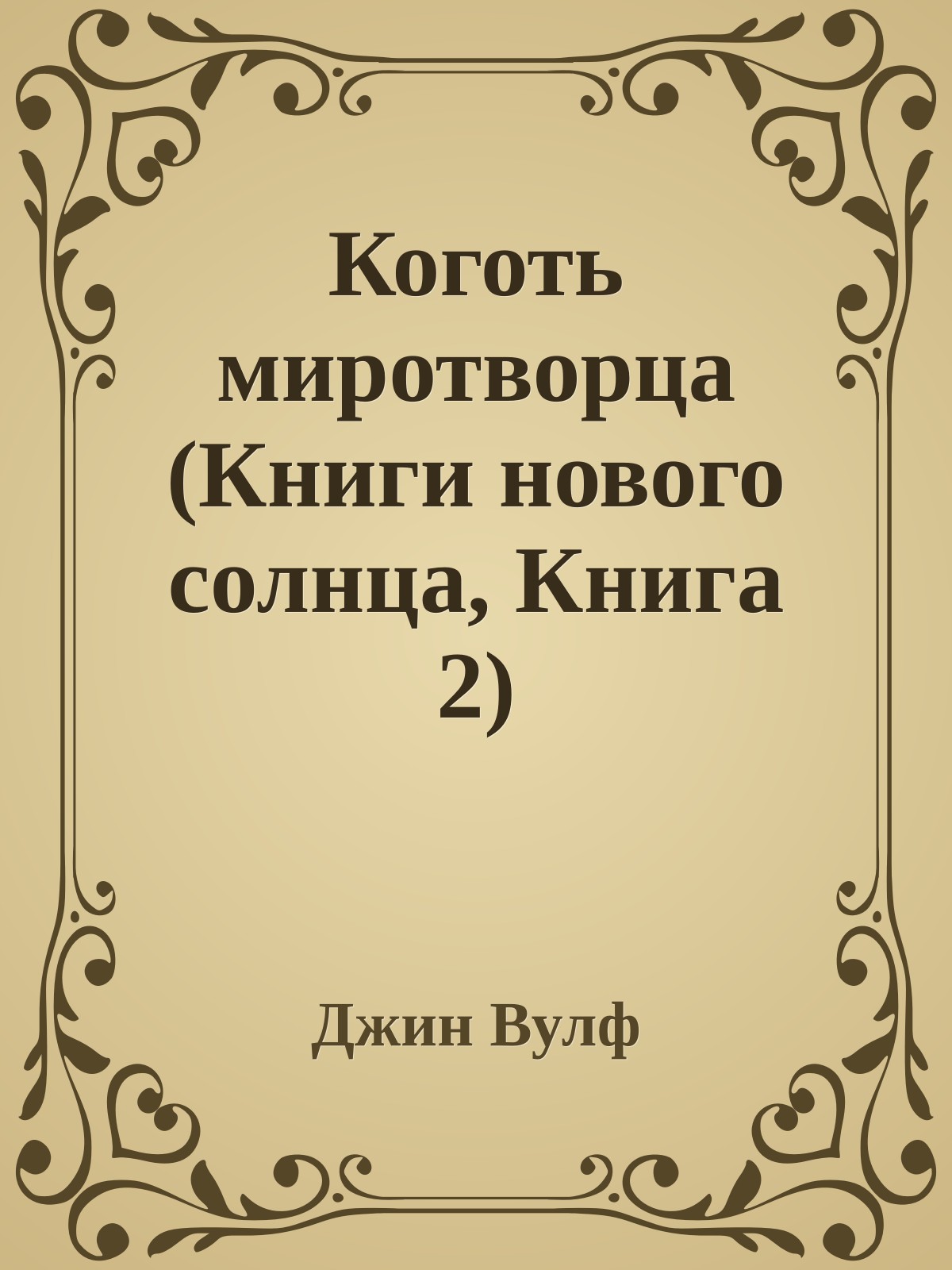 Коготь миротворца (Книги нового солнца, Книга 2)

Джин Вулф